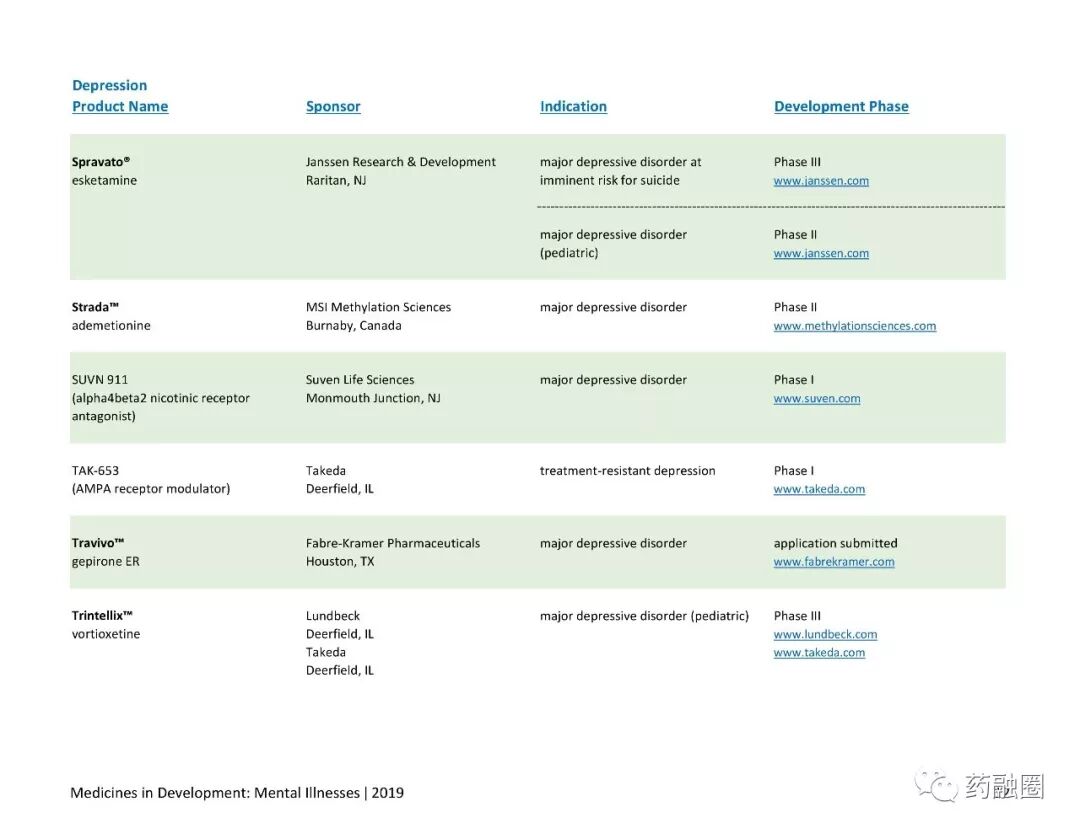 Depression

| Product Name | Sponsor | Indication | Development Phase |
|---|---|---|---|
| Spravato® esketamine | Janssen Research & Development Raritan, NJ | major depressive disorder at imminent risk for suicide | Phase III www.janssen.com |
| | | major depressive disorder (pediatric) | Phase II www.janssen.com |
| Strada™ ademetionine | MSI Methylation Sciences Burnaby, Canada | major depressive disorder | Phase II www.methylationsciences.com |
| SUVN 911 (alpha4beta2 nicotinic receptor antagonist) | Suven Life Sciences Monmouth Junction, NJ | major depressive disorder | Phase I www.suven.com |
| TAK-653 (AMPA receptor modulator) | Takeda Deerfield, IL | treatment-resistant depression | Phase I www.takeda.com |
| Travivo™ gepirone ER | Fabre-Kramer Pharmaceuticals Houston, TX | major depressive disorder | application submitted www.fabrekramer.com |
| Trintellix™ vortioxetine | Lundbeck Deerfield, IL Takeda Deerfield, IL | major depressive disorder (pediatric) | Phase III www.lundbeck.com www.takeda.com |

Medicines in Development: Mental Illnesses | 2019

药融圈